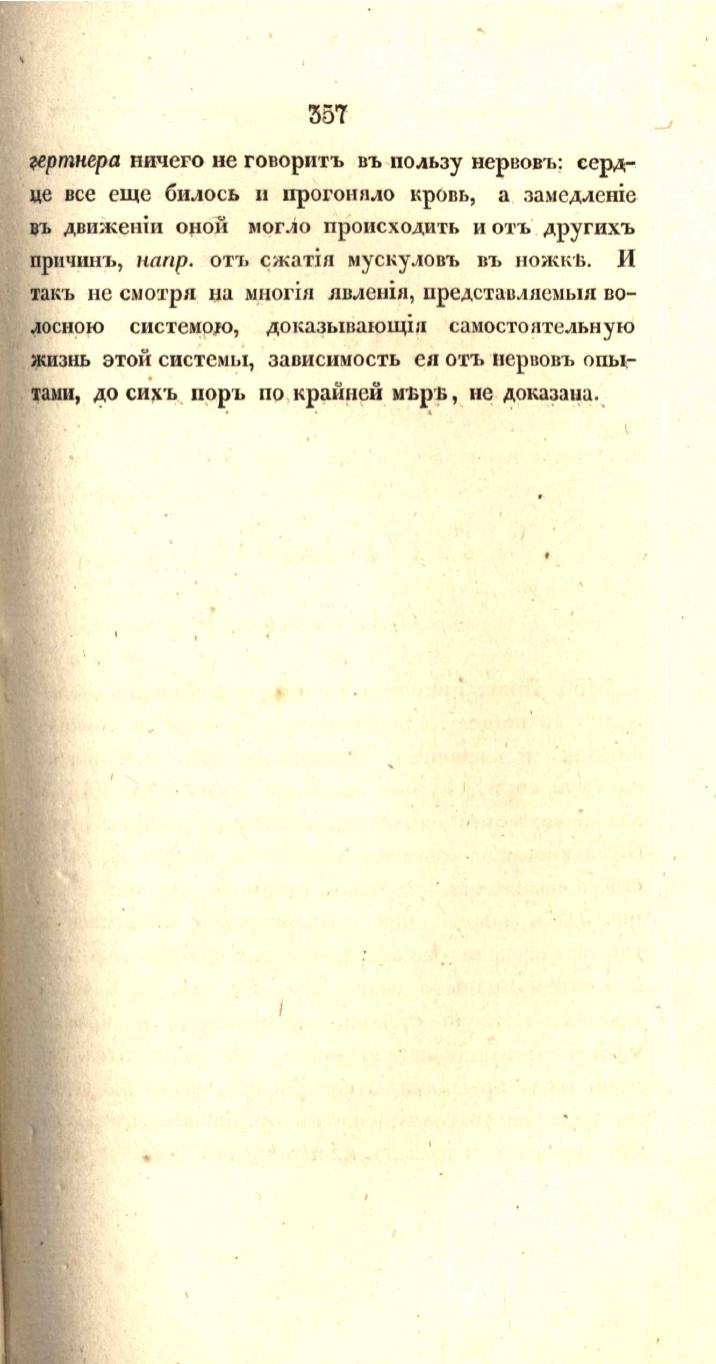 357

гертнера ничего не говоритъ въ пользу нервовъ: сердце все еще билось и прогоняло кровь, а замедленіе въ движеніи оной могло происходить и отъ другихъ причинъ, напр. отъ сжатія мускуловъ въ ножкѣ. И такъ не смотря на многія явленія, представляемыя волосною системою, доказывающія самостоятельную жизнь этой системы, зависимость ея отъ нервовъ опытами, до сихъ поръ по крайней мѣрѣ, не доказана.